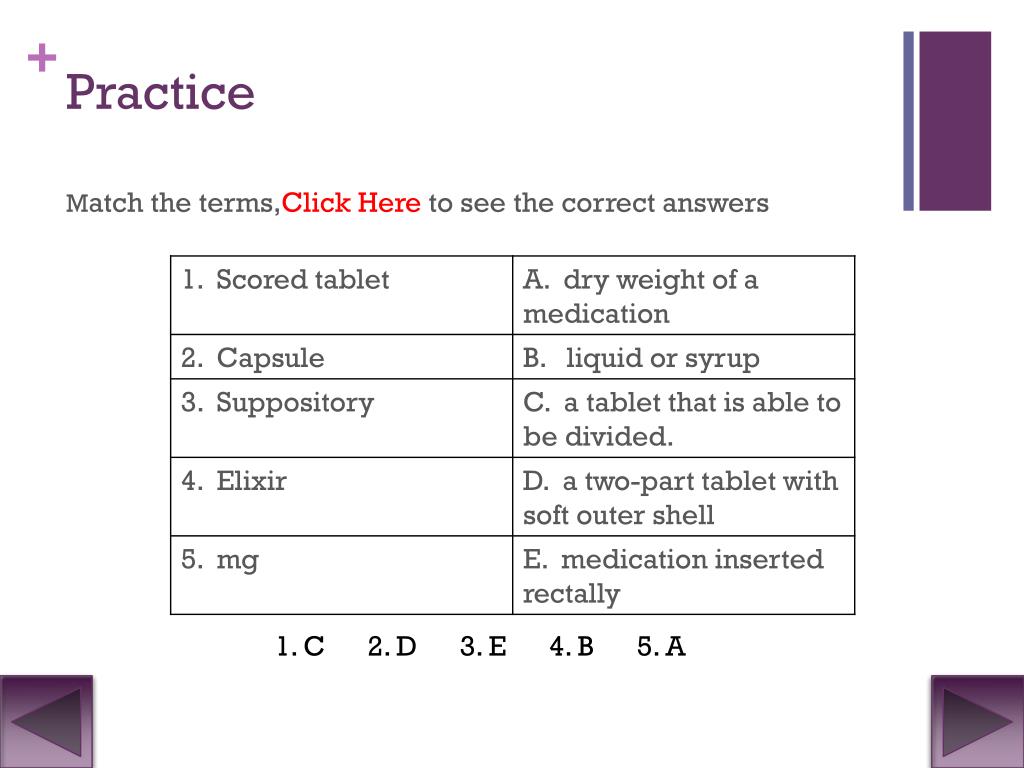 + Practice

Match the terms,Click Here to see the correct answers

| 1. Scored tablet | A. dry weight of a medication |
|---|---|
| 2. Capsule | B. liquid or syrup |
| 3. Suppository | C. a tablet that is able to be divided. |
| 4. Elixir | D. a two-part tablet with soft outer shell |
| 5. mg | E. medication inserted rectally |

1. C 2. D 3. E 4. B 5. A